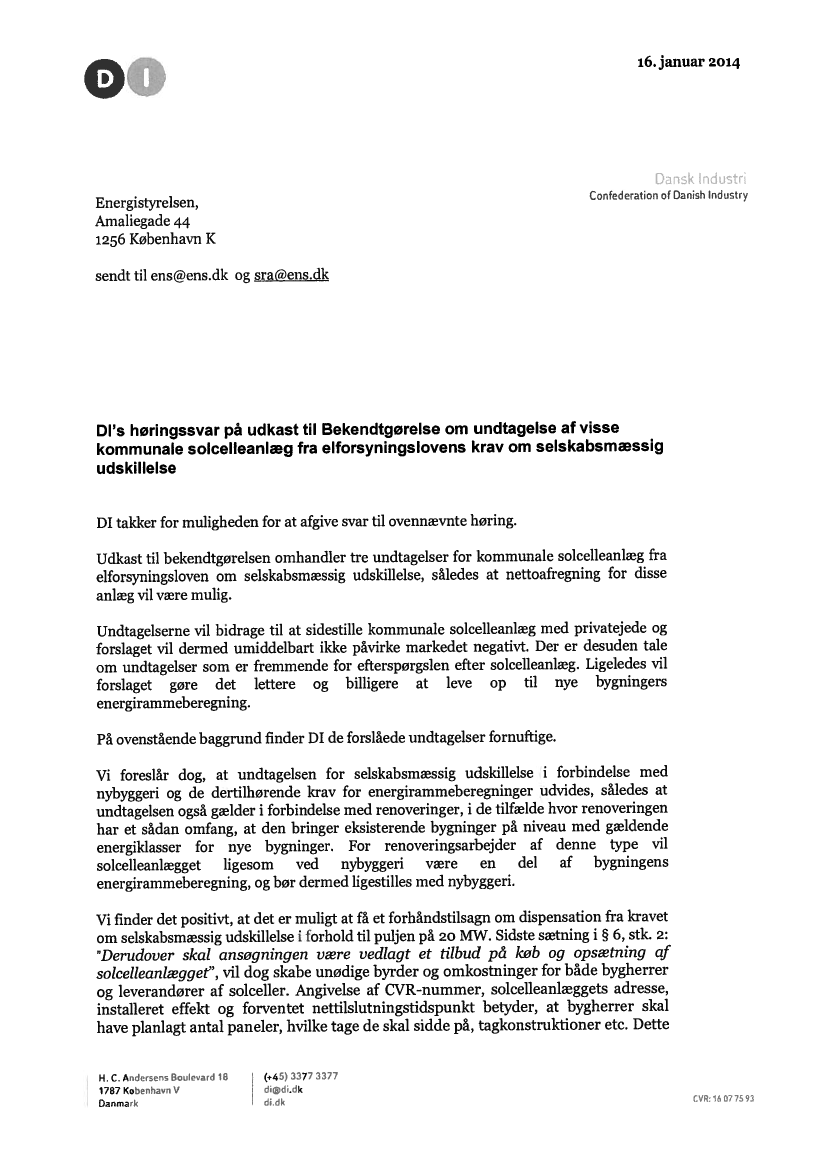 DI

16. januar 2014

Dansk Industri
Confederation of Danish Industry

Energistyrelsen,
Amaliegade 44
1256 København K

sendt til ens@ens.dk og sra@ens.dk

DI's høringssvar på udkast til Bekendtgørelse om undtagelse af visse kommunale solcelleanlæg fra elforsyningslovens krav om selskabsmæssig udskillelse

DI takker for muligheden for at afgive svar til ovennævnte høring.

Udkast til bekendtgørelsen omhandler tre undtagelser for kommunale solcelleanlæg fra elforsyningsloven om selskabsmæssig udskillelse, således at nettoafregning for disse anlæg vil være mulig.

Undtagelserne vil bidrage til at sidestille kommunale solcelleanlæg med privatejede og forslaget vil dermed umiddelbart ikke påvirke markedet negativt. Der er desuden tale om undtagelser som er fremmende for efterspørgslen efter solcelleanlæg. Ligeledes vil forslaget gøre det lettere og billigere at leve op til nye bygningers energirammeberegning.

På ovenstående baggrund finder DI de forslåede undtagelser fornuftige.

Vi foreslår dog, at undtagelsen for selskabsmæssig udskillelse i forbindelse med nybyggeri og de dertilhørende krav for energirammeberegninger udvides, således at undtagelsen også gælder i forbindelse med renoveringer, i de tilfælde hvor renoveringen har et sådan omfang, at den bringer eksisterende bygninger på niveau med gældende energiklasser for nye bygninger. For renoveringsarbejder af denne type vil solcelleanlægget ligesom ved nybyggeri være en del af bygningens energirammeberegning, og bør dermed ligestilles med nybyggeri.

Vi finder det positivt, at det er muligt at få et forhåndstilsagn om dispensation fra kravet om selskabsmæssig udskillelse i forhold til puljen på 20 MW. Sidste sætning i § 6, stk. 2: "Derudover skal ansøgningen være vedlagt et tilbud på køb og opsætning af solcelleanlægget", vil dog skabe unødige byrder og omkostninger for både bygherrer og leverandører af solceller. Angivelse af CVR-nummer, solcelleanlæggets adresse, installeret effekt og forventet nettilslutningstidspunkt betyder, at bygherrer skal have planlagt antal paneler, hvilke tage de skal sidde på, tagkonstruktioner etc. Dette

H. C. Andersens Boulevard 18
1787 København V
Danmark

(+45) 3377 3377
di@di.dk
di.dk

CVR: 16 07 75 93